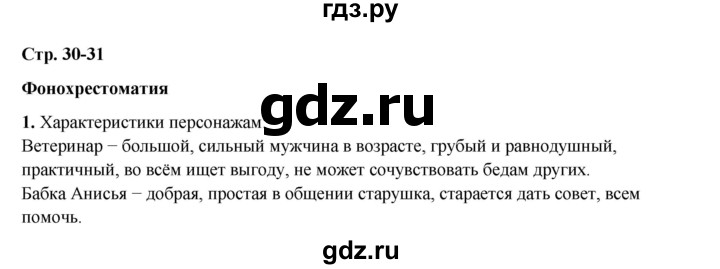 гдз.ру

Стр. 30-31

Фонохрестоматия

gdz.ru

1. Характеристики персонажам

Ветеринар − большой, сильный мужчина в возрасте, грубый и равнодушный, практичный, во всём ищет выгоду, не может сочувствовать бедам других.
Бабка Анисья − добрая, простая в общении старушка, старается дать совет, всем помочь.

gdz.ru